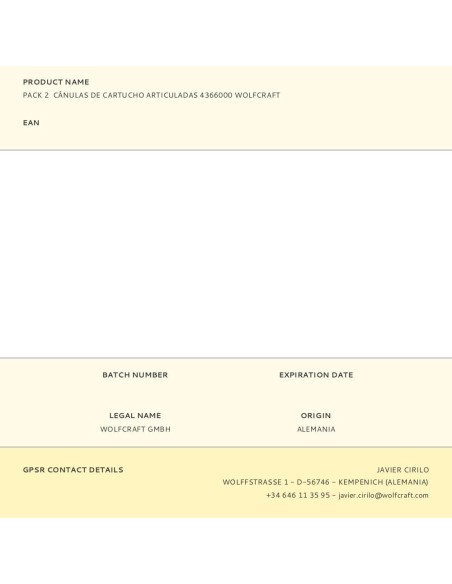 PRODUCT NAME
PACK 2 CÁNULAS DE CARTUCHO ARTICULADAS 4366000 WOLFCRAFT

EAN

BATCH NUMBER

EXPIRATION DATE

LEGAL NAME
WOLFCRAFT GMBH

ORIGIN
ALEMANIA

GPSR CONTACT DETAILS

JAVIER CIRILO
WOLFFSTRASSE 1 – D-56746 – KEMPENICH (ALEMANIA)
+34 646 11 35 95 – javier.cirilo@wolfcraft.com